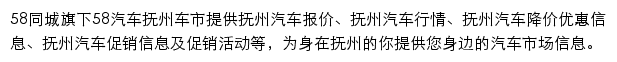 58同城旗下58汽车抚州车市提供抚州汽车报价、抚州汽车行情、抚州汽车降价优惠信息、抚州汽车促销信息及促销活动等，为身在抚州的你提供您身边的汽车市场信息。